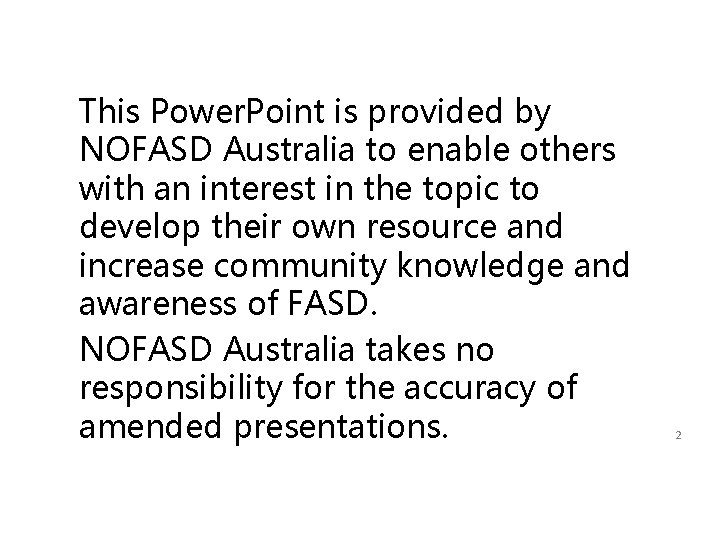 This PowerPoint is provided by NOFASD Australia to enable others with an interest in the topic to develop their own resource and increase community knowledge and awareness of FASD.

NOFASD Australia takes no responsibility for the accuracy of amended presentations.

2